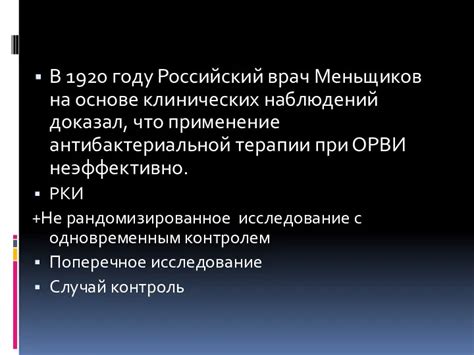 ▪ В 1920 году Российский врач Меньщиков на основе клинических наблюдений доказал, что применение антибактериальной терапии при ОРВИ неэффективно.

▪ РКИ

+Не рандомизированное  исследование с одновременным контролем

▪ Поперечное исследование

▪ Случай контроль